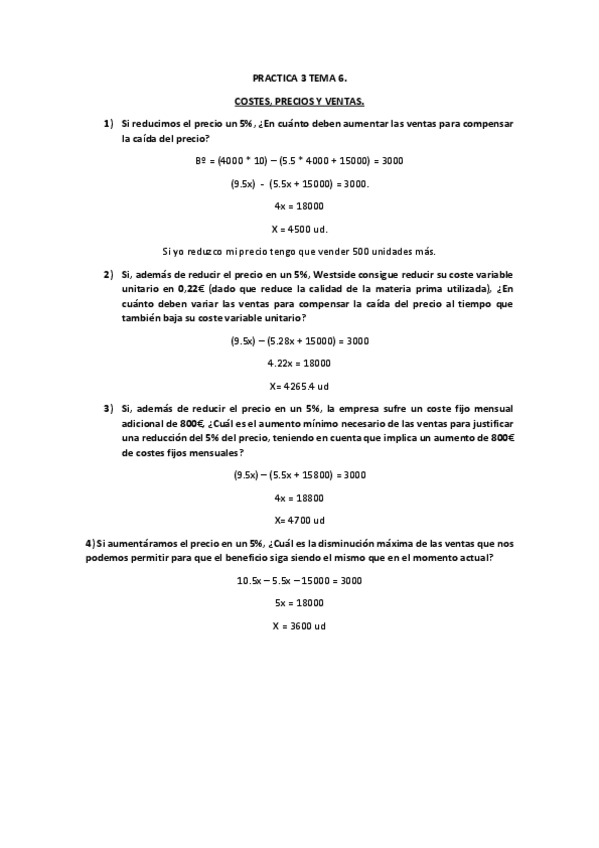 PRACTICA 3 TEMA 6.

COSTES, PRECIOS Y VENTAS.

1) Si reducimos el precio un 5%, ¿En cuánto deben aumentar las ventas para compensar la caída del precio?

Bº = (4000 * 10) – (5.5 * 4000 + 15000) = 3000

(9.5x) - (5.5x + 15000) = 3000.

4x = 18000

X = 4500 ud.

Si yo reduzco mi precio tengo que vender 500 unidades más.

2) Si, además de reducir el precio en un 5%, Westside consigue reducir su coste variable unitario en 0,22€ (dado que reduce la calidad de la materia prima utilizada), ¿En cuánto deben variar las ventas para compensar la caída del precio al tiempo que también baja su coste variable unitario?

(9.5x) – (5.28x + 15000) = 3000

4.22x = 18000

X= 4265.4 ud

3) Si, además de reducir el precio en un 5%, la empresa sufre un coste fijo mensual adicional de 800€, ¿Cuál es el aumento mínimo necesario de las ventas para justificar una reducción del 5% del precio, teniendo en cuenta que implica un aumento de 800€ de costes fijos mensuales?

(9.5x) – (5.5x + 15800) = 3000

4x = 18800

X= 4700 ud

4) Si aumentáramos el precio en un 5%, ¿Cuál es la disminución máxima de las ventas que nos podemos permitir para que el beneficio siga siendo el mismo que en el momento actual?

10.5x – 5.5x – 15000 = 3000

5x = 18000

X = 3600 ud